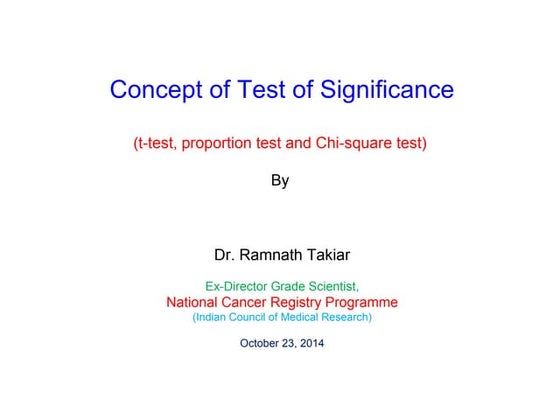 Concept of Test of Significance

(t-test, proportion test and Chi-square test)

By

Dr. Ramnath Takiar

Ex-Director Grade Scientist,
National Cancer Registry Programme
(Indian Council of Medical Research)

October 23, 2014